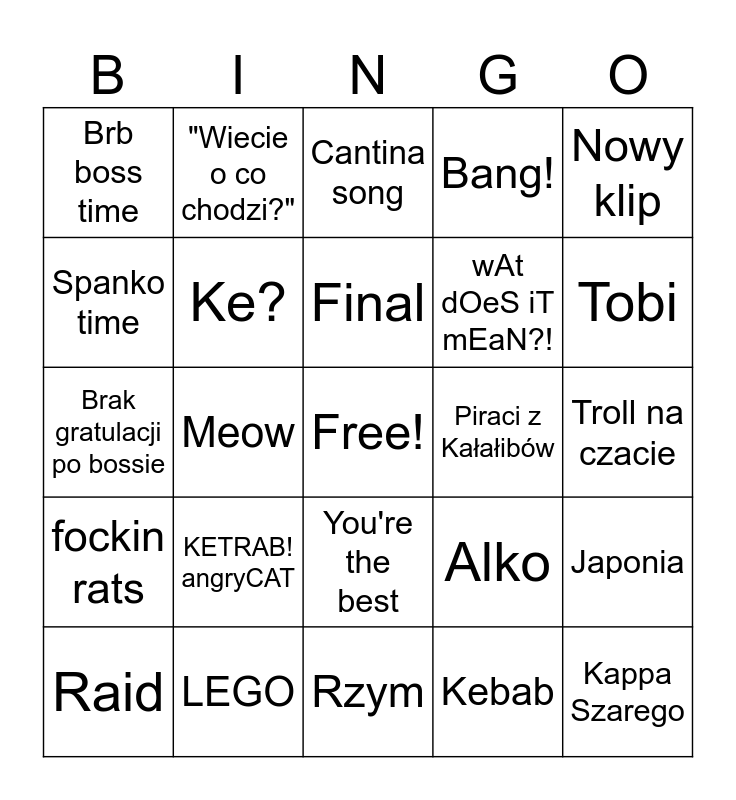 | B | I | N | G | O |
|---|---|---|---|---|
| Brb boss time | "Wiecie o co chodzi?" | Cantina song | Bang! | Nowy klip |
| Spanko time | Ke? | Final | wAt dOeS iT mEaN?! | Tobi |
| Brak gratulacji po bossie | Meow | Free! | Piraci z Kałałibów | Troll na czacie |
| fockin rats | KETRAB! angryCAT | You're the best | Alko | Japonia |
| Raid | LEGO | Rzym | Kebab | Kappa Szarego |